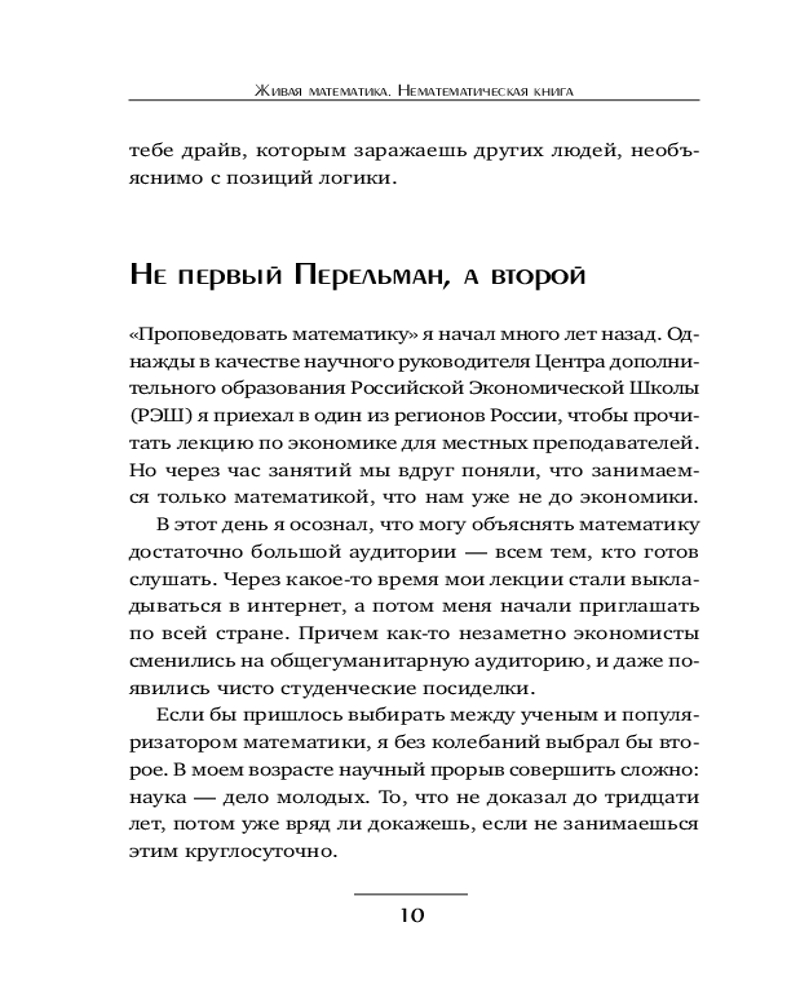 Живая математика. Нематематическая книга

тебе драйв, которым заражаешь других людей, необъяснимо с позиций логики.

Не первый Перельман, а второй

«Проповедовать математику» я начал много лет назад. Однажды в качестве научного руководителя Центра дополнительного образования Российской Экономической Школы (РЭШ) я приехал в один из регионов России, чтобы прочитать лекцию по экономике для местных преподавателей. Но через час занятий мы вдруг поняли, что занимаемся только математикой, что нам уже не до экономики.

В этот день я осознал, что могу объяснять математику достаточно большой аудитории — всем тем, кто готов слушать. Через какое-то время мои лекции стали выкладываться в интернет, а потом меня начали приглашать по всей стране. Причем как-то незаметно экономисты сменились на общегуманитарную аудиторию, и даже появились чисто студенческие посиделки.

Если бы пришлось выбирать между ученым и популяризатором математики, я без колебаний выбрал бы второе. В моем возрасте научный прорыв совершить сложно: наука — дело молодых. То, что не доказал до тридцати лет, потом уже вряд ли докажешь, если не занимаешься этим круглосуточно.

10